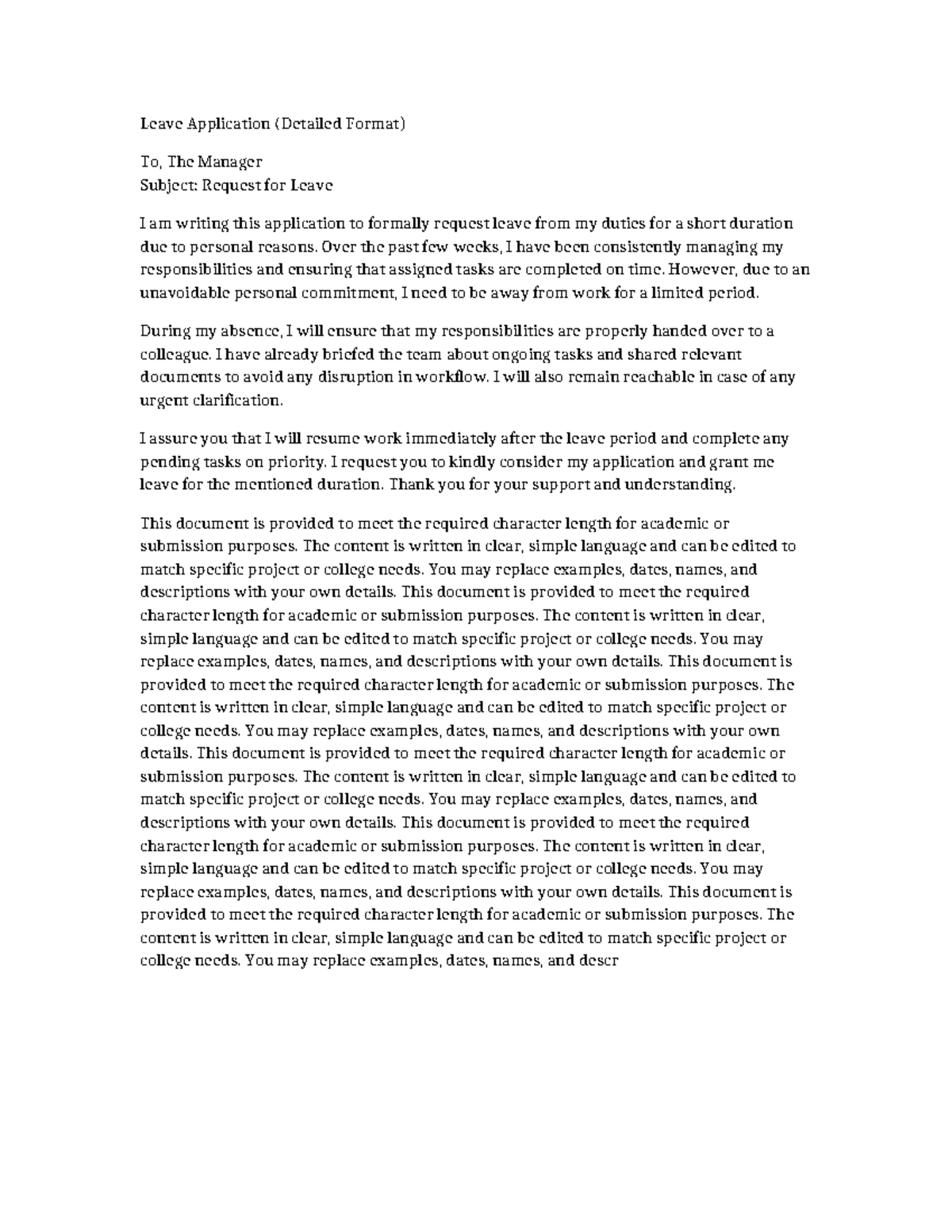 Leave Application (Detailed Format)

To, The Manager
Subject: Request for Leave

I am writing this application to formally request leave from my duties for a short duration due to personal reasons. Over the past few weeks, I have been consistently managing my responsibilities and ensuring that assigned tasks are completed on time. However, due to an unavoidable personal commitment, I need to be away from work for a limited period.

During my absence, I will ensure that my responsibilities are properly handed over to a colleague. I have already briefed the team about ongoing tasks and shared relevant documents to avoid any disruption in workflow. I will also remain reachable in case of any urgent clarification.

I assure you that I will resume work immediately after the leave period and complete any pending tasks on priority. I request you to kindly consider my application and grant me leave for the mentioned duration. Thank you for your support and understanding.

This document is provided to meet the required character length for academic or submission purposes. The content is written in clear, simple language and can be edited to match specific project or college needs. You may replace examples, dates, names, and descriptions with your own details. This document is provided to meet the required character length for academic or submission purposes. The content is written in clear, simple language and can be edited to match specific project or college needs. You may replace examples, dates, names, and descriptions with your own details. This document is provided to meet the required character length for academic or submission purposes. The content is written in clear, simple language and can be edited to match specific project or college needs. You may replace examples, dates, names, and descriptions with your own details. This document is provided to meet the required character length for academic or submission purposes. The content is written in clear, simple language and can be edited to match specific project or college needs. You may replace examples, dates, names, and descriptions with your own details. This document is provided to meet the required character length for academic or submission purposes. The content is written in clear, simple language and can be edited to match specific project or college needs. You may replace examples, dates, names, and descriptions with your own details. This document is provided to meet the required character length for academic or submission purposes. The content is written in clear, simple language and can be edited to match specific project or college needs. You may replace examples, dates, names, and descr